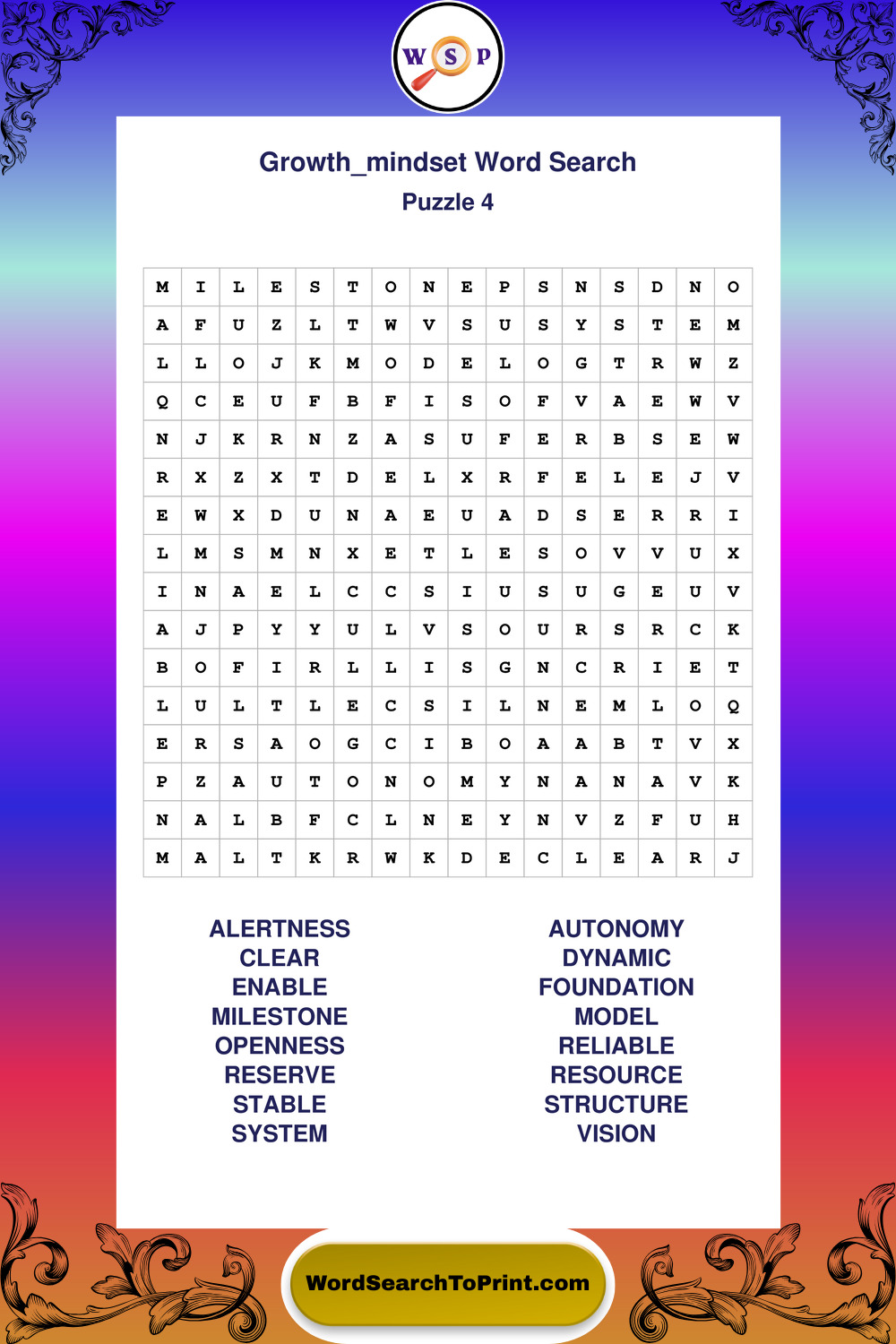 W S P

Growth_mindset Word Search
Puzzle 4

| M | I | L | E | S | T | O | N | E | P | S | N | S | D | N | O |
|---|---|---|---|---|---|---|---|---|---|---|---|---|---|---|---|
| A | F | U | Z | L | T | W | V | S | U | S | Y | S | T | E | M |
| L | L | O | J | K | M | O | D | E | L | O | G | T | R | W | Z |
| Q | C | E | U | F | B | F | I | S | O | F | V | A | E | W | V |
| N | J | K | R | N | Z | A | S | U | F | E | R | B | S | E | W |
| R | X | Z | X | T | D | E | L | X | R | F | E | L | E | J | V |
| E | W | X | D | U | N | A | E | U | A | D | S | E | R | R | I |
| L | M | S | M | N | X | E | T | L | E | S | O | V | V | U | X |
| I | N | A | E | L | C | C | S | I | U | S | U | G | E | U | V |
| A | J | P | Y | Y | U | L | V | S | O | U | R | S | R | C | K |
| B | O | F | I | R | L | L | I | S | G | N | C | R | I | E | T |
| L | U | L | T | L | E | C | S | I | L | N | E | M | L | O | Q |
| E | R | S | A | O | G | C | I | B | O | A | A | B | T | V | X |
| P | Z | A | U | T | O | N | O | M | Y | N | A | N | A | V | K |
| N | A | L | B | F | C | L | N | E | Y | N | V | Z | F | U | H |
| M | A | L | T | K | R | W | K | D | E | C | L | E | A | R | J |

ALERTNESS
CLEAR
ENABLE
MILESTONE
OPENNESS
RESERVE
STABLE
SYSTEM

AUTONOMY
DYNAMIC
FOUNDATION
MODEL
RELIABLE
RESOURCE
STRUCTURE
VISION

WordSearchToPrint.com